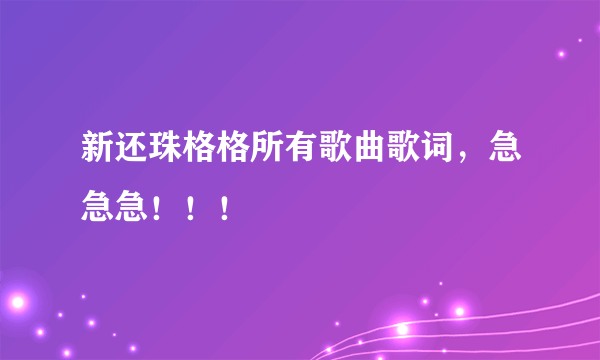 新还珠格格所有歌曲歌词，急急急！！！